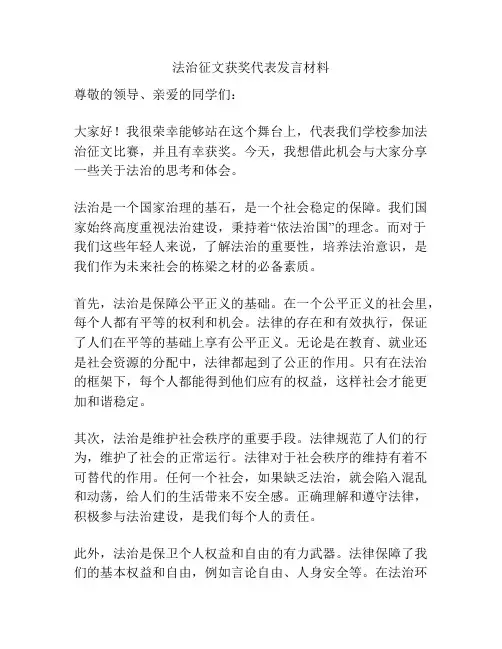 法治征文获奖代表发言材料

尊敬的领导、亲爱的同学们：

大家好！我很荣幸能够站在这个舞台上，代表我们学校参加法治征文比赛，并且有幸获奖。今天，我想借此机会与大家分享一些关于法治的思考和体会。

法治是一个国家治理的基石，是一个社会稳定的保障。我们国家始终高度重视法治建设，秉持着“依法治国”的理念。而对于我们这些年轻人来说，了解法治的重要性，培养法治意识，是我们作为未来社会的栋梁之材的必备素质。

首先，法治是保障公平正义的基础。在一个公平正义的社会里，每个人都有平等的权利和机会。法律的存在和有效执行，保证了人们在平等的基础上享有公平正义。无论是在教育、就业还是社会资源的分配中，法律都起到了公正的作用。只有在法治的框架下，每个人都能得到他们应有的权益，这样社会才能更加和谐稳定。

其次，法治是维护社会秩序的重要手段。法律规范了人们的行为，维护了社会的正常运行。法律对于社会秩序的维持有着不可替代的作用。任何一个社会，如果缺乏法治，就会陷入混乱和动荡，给人们的生活带来不安全感。正确理解和遵守法律，积极参与法治建设，是我们每个人的责任。

此外，法治是保卫个人权益和自由的有力武器。法律保障了我们的基本权益和自由，例如言论自由、人身安全等。在法治环